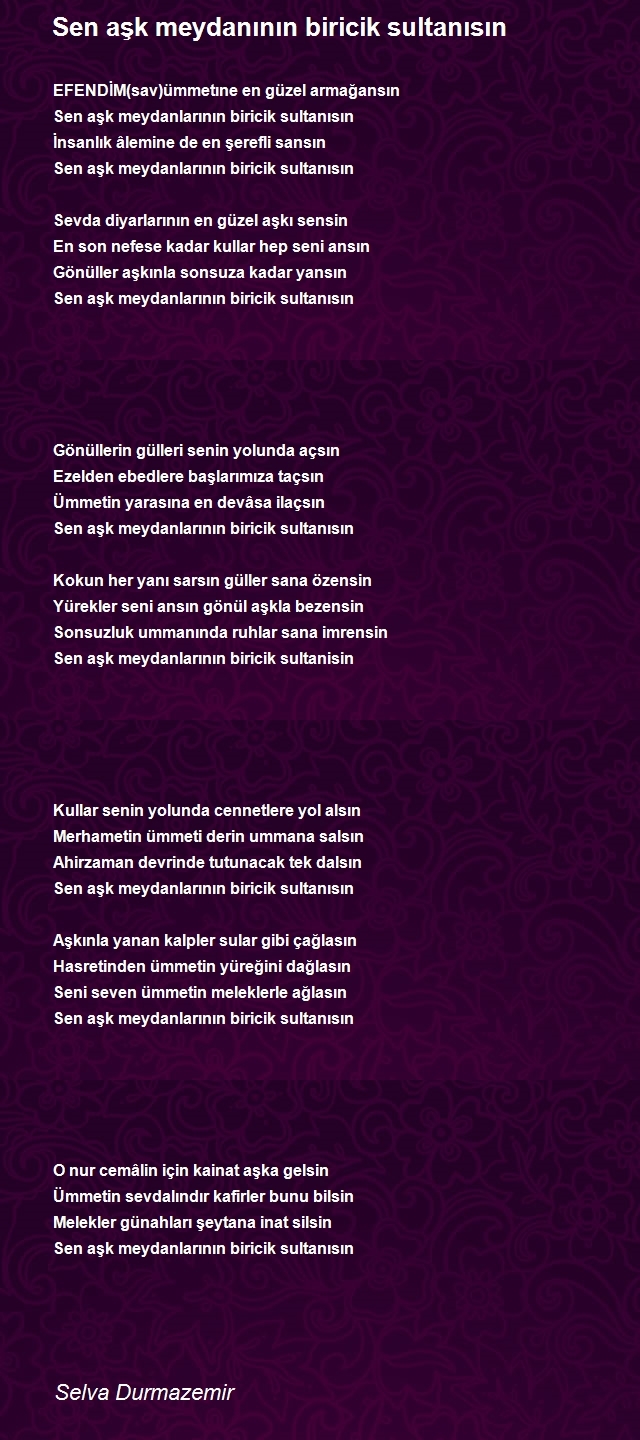 Sen aşk meydanının biricik sultanısın

EFENDİM(sav)ümmetıne en güzel armağansın
Sen aşk meydanlarının biricik sultanısın
İnsanlık âlemine de en şerefli sansın
Sen aşk meydanlarının biricik sultanısın

Sevda diyarlarının en güzel aşkı sensin
En son nefese kadar kullar hep seni ansın
Gönüller aşkınla sonsuza kadar yansın
Sen aşk meydanlarının biricik sultanısın

Gönüllerin gülleri senin yolunda açsın
Ezelden ebedlere başlarımıza taçsın
Ümmetin yarasına en devâsa ilaçsın
Sen aşk meydanlarının biricik sultanısın

Kokun her yanı sarsın güller sana özensin
Yürekler seni ansın gönül aşkla bezensin
Sonsuzluk ummanında ruhlar sana imrensin
Sen aşk meydanlarının biricik sultanisin

Kullar senin yolunda cennetlere yol alsın
Merhametin ümmeti derin ummana salsın
Ahirzaman devrinde tutunacak tek dalsın
Sen aşk meydanlarının biricik sultanısın

Aşkınla yanan kalpler sular gibi çağlasın
Hasretinden ümmetin yüreğini dağlasın
Seni seven ümmetin meleklerle ağlasın
Sen aşk meydanlarının biricik sultanısın

O nur cemâlin için kainat aşka gelsin
Ümmetin sevdalındır kafirler bunu bilsin
Melekler günahları şeytana inat silsin
Sen aşk meydanlarının biricik sultanısın

Selva Durmazemir